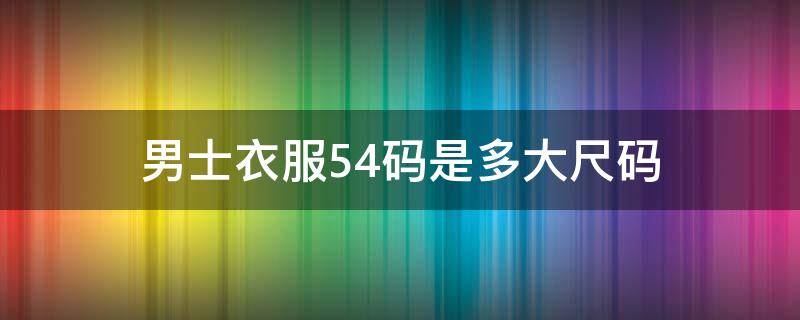 男士衣服54码是多大尺码